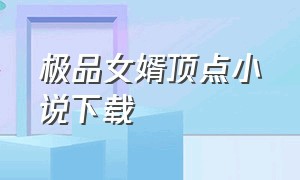 极品女婿顶点小说下载